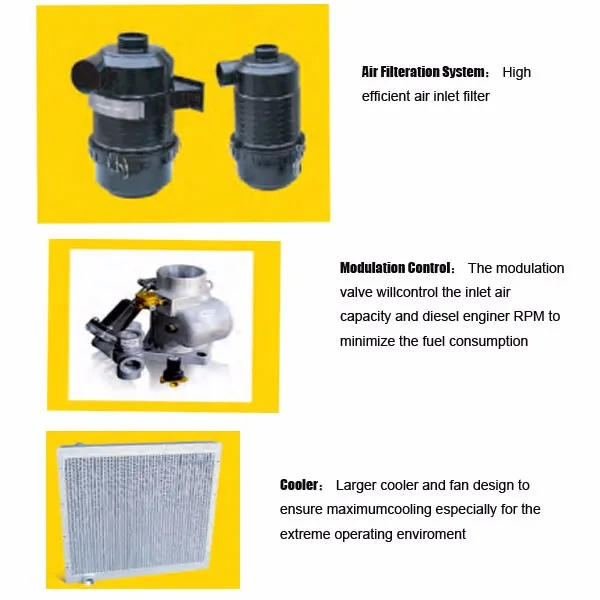 Air Filteration System： High efficient air inlet filter

Modulation Control： The modulation valve willcontrol the inlet air capacity and diesel enginer RPM to minimize the fuel consumption

Cooler： Larger cooler and fan design to ensure maximumcooling especially for the extreme operating enviroment